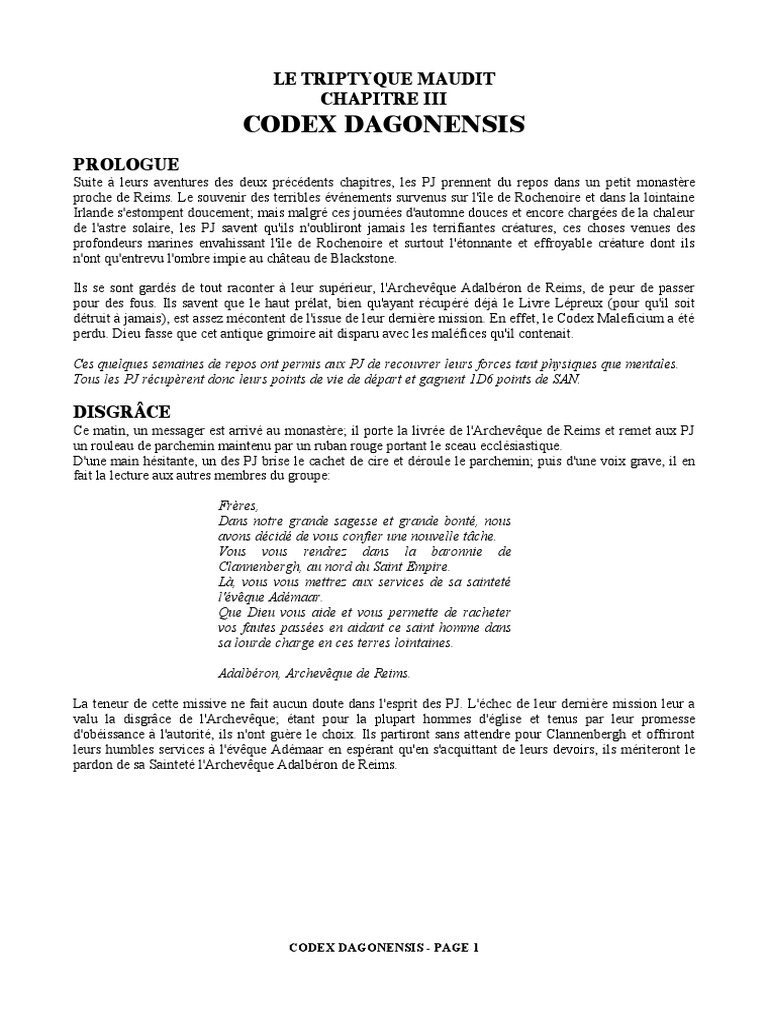 LE TRIPTYQUE MAUDIT
CHAPITRE III
CODEX DAGONENSIS

PROLOGUE
Suite à leurs aventures des deux précédents chapitres, les PJ prennent du repos dans un petit monastère proche de Reims. Le souvenir des terribles événements survenus sur l'île de Rochenoire et dans la lointaine Irlande s'estompent doucement; mais malgré ces journées d'automne douces et encore chargées de la chaleur de l'astre solaire, les PJ savent qu'ils n'oubliront jamais les terrifiantes créatures, ces choses venues des profondeurs marines envahissant l'île de Rochenoire et surtout l'étonnante et effroyable créature dont ils n'ont qu'entrevu l'ombre impie au château de Blackstone.

Ils se sont gardés de tout raconter à leur supérieur, l'Archevêque Adalbéron de Reims, de peur de passer pour des fous. Ils savent que le haut prélat, bien qu'ayant récupéré déjà le Livre Lépreux (pour qu'il soit détruit à jamais), est assez mécontent de l'issue de leur dernière mission. En effet, le Codex Maleficium a été perdu. Dieu fasse que cet antique grimoire ait disparu avec les maléfices qu'il contenait.

Ces quelques semaines de repos ont permis aux PJ de recouvrer leurs forces tant physiques que mentales. Tous les PJ récupèrent donc leurs points de vie de départ et gagnent 1D6 points de SAN.

DISGRÂCE
Ce matin, un messager est arrivé au monastère; il porte la livrée de l'Archevêque de Reims et remet aux PJ un rouleau de parchemin maintenu par un ruban rouge portant le sceau ecclésiastique.
D'une main hésitante, un des PJ brise le cachet de cire et déroule le parchemin; puis d'une voix grave, il en fait la lecture aux autres membres du groupe:

Frères,
Dans notre grande sagesse et grande bonté, nous avons décidé de vous confier une nouvelle tâche.
Vous vous rendrez dans la baronnie de Clannenbergh, au nord du Saint Empire.
Là, vous vous mettrez aux services de sa sainteté l'évêque Adémaar.
Que Dieu vous aide et vous permette de racheter vos fautes passées en aidant ce saint homme dans sa lourde charge en ces terres lointaines.

Adalbéron, Archevêque de Reims.

La teneur de cette missive ne fait aucun doute dans l'esprit des PJ. L'échec de leur dernière mission leur a valu la disgrâce de l'Archevêque; étant pour la plupart hommes d'église et tenus par leur promesse d'obéissance à l'autorité, ils n'ont guère le choix. Ils partiront sans attendre pour Clannenbergh et offriront leurs humbles services à l'évêque Adémaar en espérant qu'en s'acquittant de leurs devoirs, ils mériteront le pardon de sa Sainteté l'Archevêque Adalbéron de Reims.

CODEX DAGONENSIS - PAGE 1